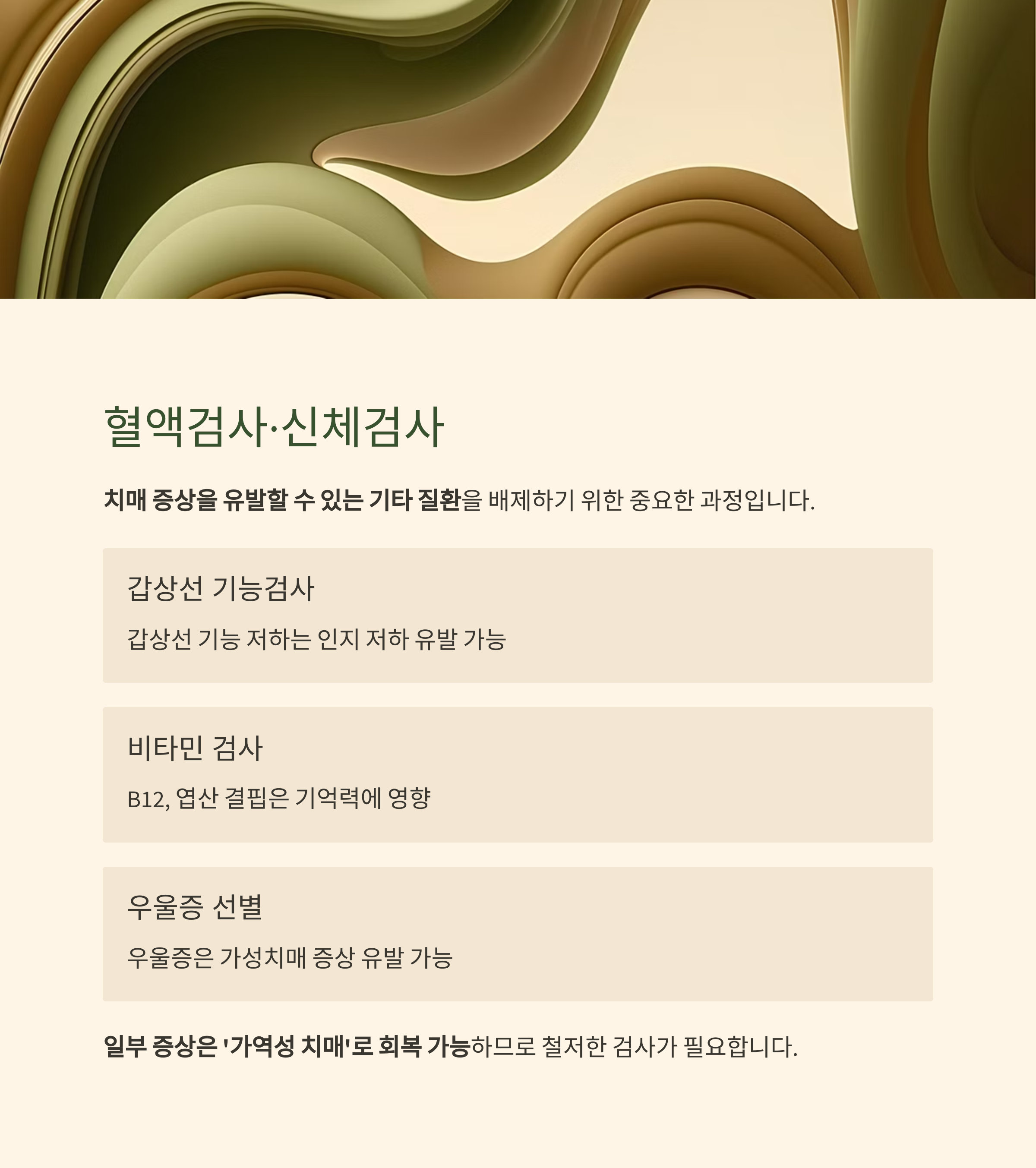 혈액검사·신체검사

치매 증상을 유발할 수 있는 기타 질환을 배제하기 위한 중요한 과정입니다.

갑상선 기능검사

갑상선 기능 저하는 인지 저하 유발 가능

비타민 검사

B12, 엽산 결핍은 기억력에 영향

우울증 선별

우울증은 가성치매 증상 유발 가능

일부 증상은 '가역성 치매'로 회복 가능하므로 철저한 검사가 필요합니다.